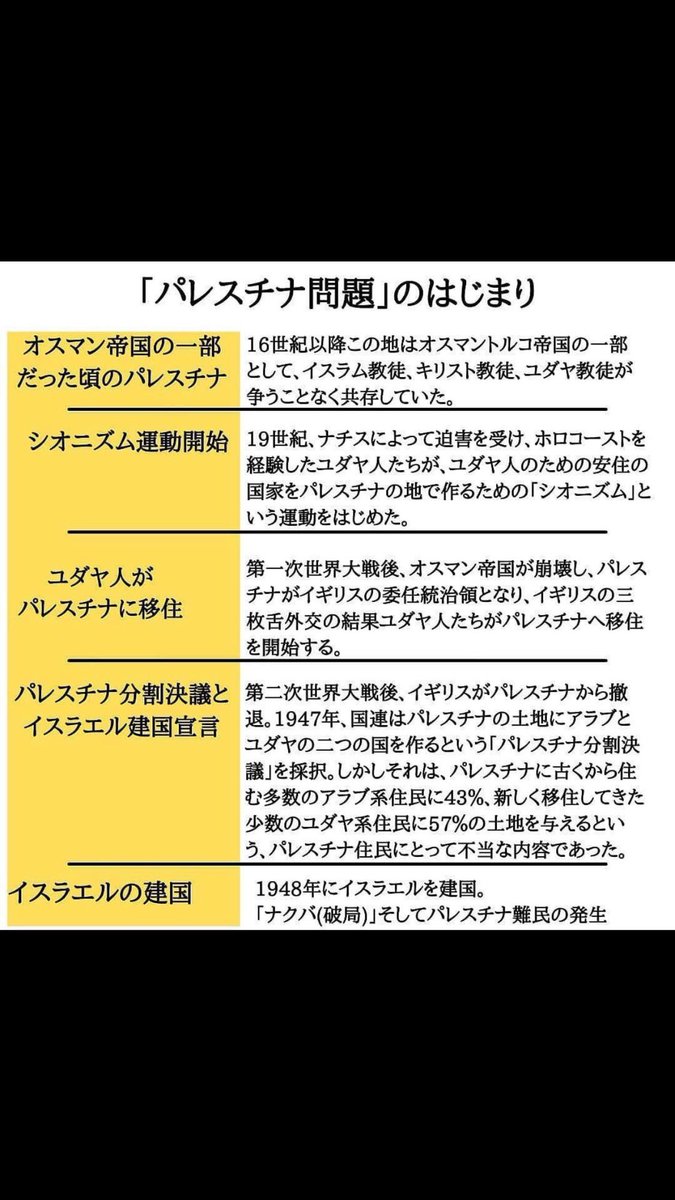 「パレスチナ問題」のはじまり

| | |
|---|---|
| オスマン帝国の一部だった頃のパレスチナ | 16世紀以降この地はオスマントルコ帝国の一部として、イスラム教徒、キリスト教徒、ユダヤ教徒が争うことなく共存していた。 |
| シオニズム運動開始 | 19世紀、ナチスによって迫害を受け、ホロコーストを経験したユダヤ人たちが、ユダヤ人のための安住の国家をパレスチナの地で作るための「シオニズム」という運動をはじめた。 |
| ユダヤ人がパレスチナに移住 | 第一次世界大戦後、オスマン帝国が崩壊し、パレスチナがイギリスの委任統治領となり、イギリスの三枚舌外交の結果ユダヤ人たちがパレスチナへ移住を開始する。 |
| パレスチナ分割決議とイスラエル建国宣言 | 第二次世界大戦後、イギリスがパレスチナから撤退。1947年、国連はパレスチナの土地にアラブとユダヤの二つの国を作るという「パレスチナ分割決議」を採択。しかしそれは、パレスチナに古くから住む多数のアラブ系住民に43%、新しく移住してきた少数のユダヤ系住民に57%の土地を与えるという、パレスチナ住民にとって不当な内容であった。 |
| イスラエルの建国 | 1948年にイスラエルを建国。「ナクバ(破局)」そしてパレスチナ難民の発生 |